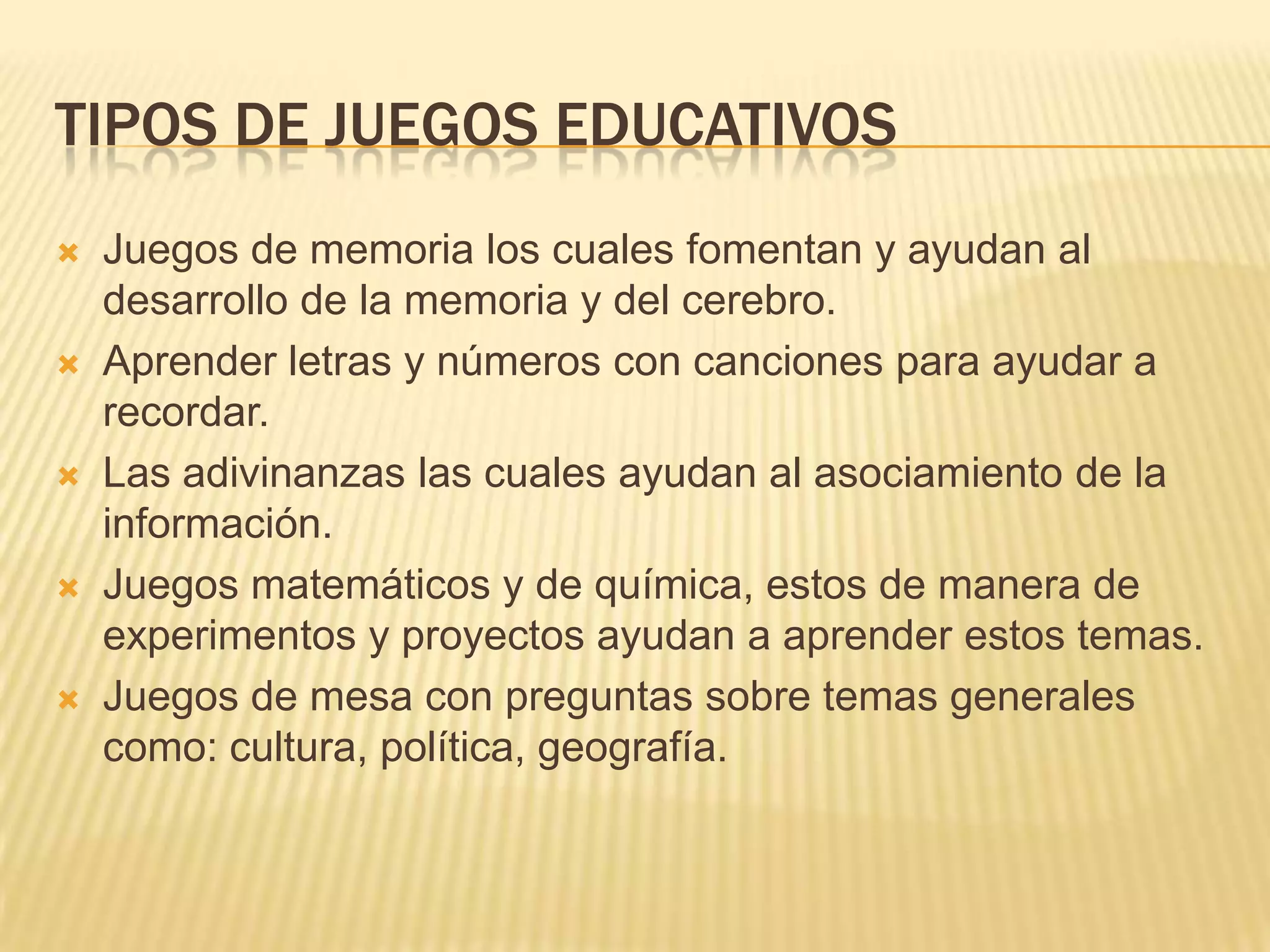 TIPOS DE JUEGOS EDUCATIVOS

Juegos de memoria los cuales fomentan y ayudan al desarrollo de la memoria y del cerebro.
Aprender letras y números con canciones para ayudar a recordar.
Las adivinanzas las cuales ayudan al asociamiento de la información.
Juegos matemáticos y de química, estos de manera de experimentos y proyectos ayudan a aprender estos temas.
Juegos de mesa con preguntas sobre temas generales como: cultura, política, geografía.